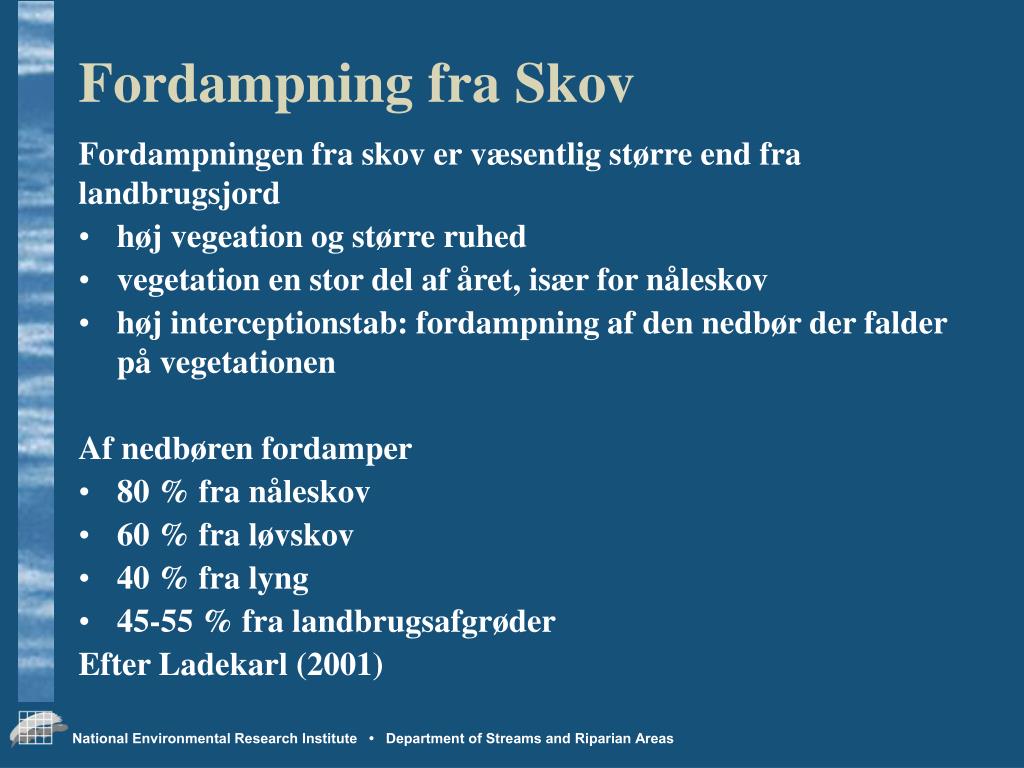 Fordampning fra Skov

Fordampningen fra skov er væsentlig større end fra landbrugsjord
• høj vegeation og større ruhed
• vegetation en stor del af året, især for nåleskov
• høj interceptionstab: fordampning af den nedbør der falder på vegetationen

Af nedbøren fordamper
• 80 % fra nåleskov
• 60 % fra løvskov
• 40 % fra lyng
• 45-55 % fra landbrugsafgrøder
Efter Ladekarl (2001)

National Environmental Research Institute • Department of Streams and Riparian Areas